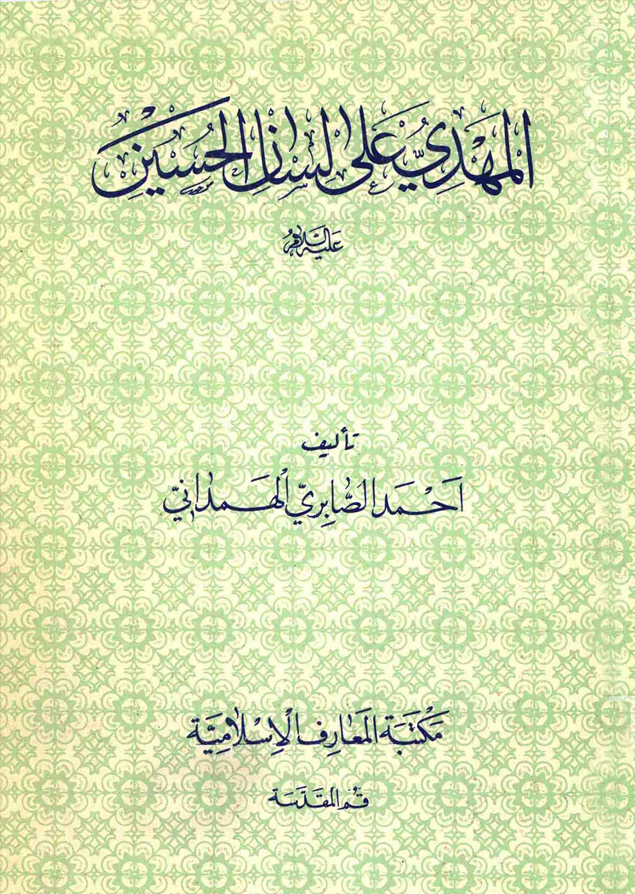 المهدي على لسان الحسين

عليه السلام

تأليف

احمد الصابري الهمداني

مكتبة المعارف الإسلامية

قم المقدسة